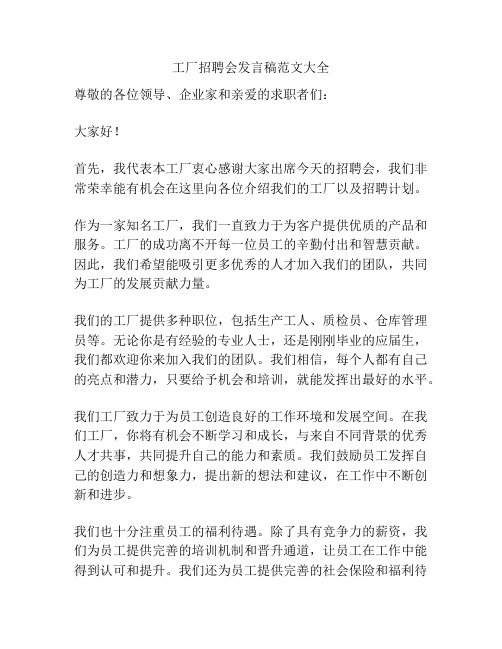 工厂招聘会发言稿范文大全

尊敬的各位领导、企业家和亲爱的求职者们：

大家好！

首先，我代表本工厂衷心感谢大家出席今天的招聘会，我们非常荣幸能有机会在这里向各位介绍我们的工厂以及招聘计划。

作为一家知名工厂，我们一直致力于为客户提供优质的产品和服务。工厂的成功离不开每一位员工的辛勤付出和智慧贡献。因此，我们希望能吸引更多优秀的人才加入我们的团队，共同为工厂的发展贡献力量。

我们的工厂提供多种职位，包括生产工人、质检员、仓库管理员等。无论你是有经验的专业人士，还是刚刚毕业的应届生，我们都欢迎你来加入我们的团队。我们相信，每个人都有自己的亮点和潜力，只要给予机会和培训，就能发挥出最好的水平。

我们工厂致力于为员工创造良好的工作环境和发展空间。在我们工厂，你将有机会不断学习和成长，与来自不同背景的优秀人才共事，共同提升自己的能力和素质。我们鼓励员工发挥自己的创造力和想象力，提出新的想法和建议，在工作中不断创新和进步。

我们也十分注重员工的福利待遇。除了具有竞争力的薪资，我们为员工提供完善的培训机制和晋升通道，让员工在工作中能得到认可和提升。我们还为员工提供完善的社会保险和福利待